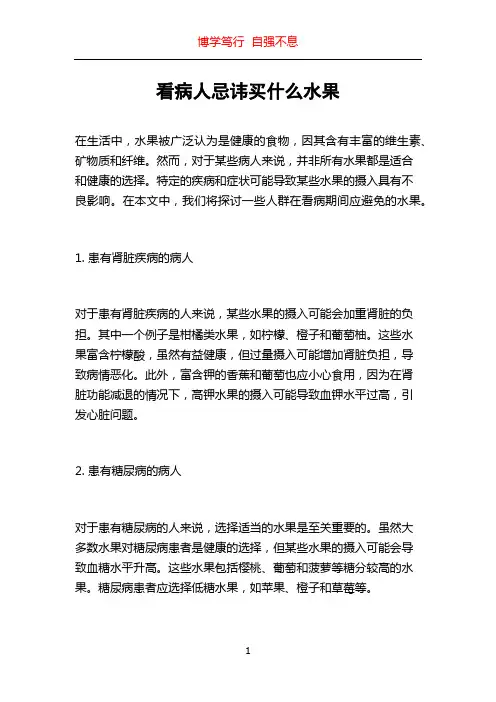 博学笃行 自强不息

看病人忌讳买什么水果

在生活中，水果被广泛认为是健康的食物，因其含有丰富的维生素、矿物质和纤维。然而，对于某些病人来说，并非所有水果都是适合和健康的选择。特定的疾病和症状可能导致某些水果的摄入具有不良影响。在本文中，我们将探讨一些人群在看病期间应避免的水果。

1. 患有肾脏疾病的病人

对于患有肾脏疾病的人来说，某些水果的摄入可能会加重肾脏的负担。其中一个例子是柑橘类水果，如柠檬、橙子和葡萄柚。这些水果富含柠檬酸，虽然有益健康，但过量摄入可能增加肾脏负担，导致病情恶化。此外，富含钾的香蕉和葡萄也应小心食用，因为在肾脏功能减退的情况下，高钾水果的摄入可能导致血钾水平过高，引发心脏问题。

2. 患有糖尿病的病人

对于患有糖尿病的人来说，选择适当的水果是至关重要的。虽然大多数水果对糖尿病患者是健康的选择，但某些水果的摄入可能会导致血糖水平升高。这些水果包括樱桃、葡萄和菠萝等糖分较高的水果。糖尿病患者应选择低糖水果，如苹果、橙子和草莓等。

1